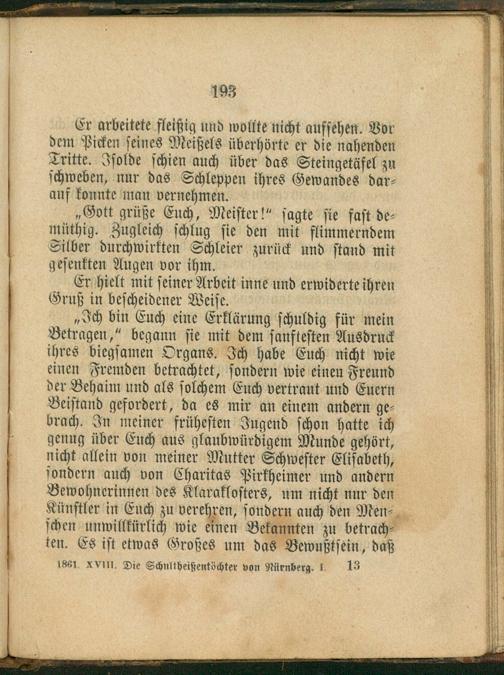 193

Er arbeitete fleißig und wollte nicht aufsehen. Vor dem Picken seines Meißels überhörte er die nahenden Tritte. Isolde schien auch über das Steingetäfel zu schweben, nur das Schleppen ihres Gewandes darauf konnte man vernehmen.

„Gott grüße Euch, Meister!" sagte sie fast demüthig. Zugleich schlug sie den mit flimmerndem Silber durchwirkten Schleier zurück und stand mit gesenkten Augen vor ihm.

Er hielt mit seiner Arbeit inne und erwiderte ihren Gruß in bescheidener Weise.

„Ich bin Euch eine Erklärung schuldig für mein Betragen," begann sie mit dem sanftesten Ausdruck ihres biegsamen Organs. Ich habe Euch nicht wie einen Fremden betrachtet, sondern wie einen Freund der Behaim und als solchem Euch vertraut und Euern Beistand gefordert, da es mir an einem andern gebrach. In meiner frühesten Jugend schon hatte ich genug über Euch aus glaubwürdigem Munde gehört, nicht allein von meiner Mutter Schwester Elisabeth, sondern auch von Charitas Pirkheimer und andern Bewohnerinnen des Klaraklosters, um nicht nur den Künstler in Euch zu verehren, sondern auch den Menschen unwillkürlich wie einen Bekannten zu betrachten. Es ist etwas Großes um das Bewußtsein, daß

1861. XVIII. Die Schultheißentöchter von Nürnberg. I. 13